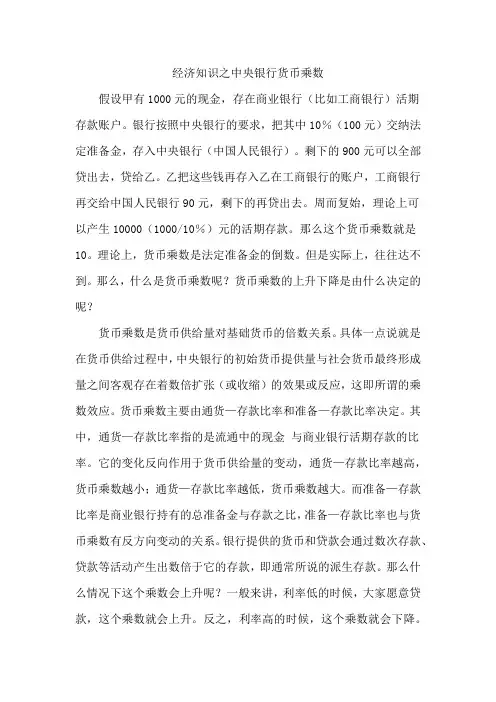 经济知识之中央银行货币乘数

假设甲有1000元的现金，存在商业银行（比如工商银行）活期存款账户。银行按照中央银行的要求，把其中10%（100元）交纳法定准备金，存入中央银行（中国人民银行）。剩下的900元可以全部贷出去，贷给乙。乙把这些钱再存入乙在工商银行的账户，工商银行再交给中国人民银行90元，剩下的再贷出去。周而复始，理论上可以产生10000（1000/10%）元的活期存款。那么这个货币乘数就是10。理论上，货币乘数是法定准备金的倒数。但是实际上，往往达不到。那么，什么是货币乘数呢？货币乘数的上升下降是由什么决定的呢？

货币乘数是货币供给量对基础货币的倍数关系。具体一点说就是在货币供给过程中，中央银行的初始货币提供量与社会货币最终形成量之间客观存在着数倍扩张（或收缩）的效果或反应，这即所谓的乘数效应。货币乘数主要由通货—存款比率和准备—存款比率决定。其中，通货—存款比率指的是流通中的现金 与商业银行活期存款的比率。它的变化反向作用于货币供给量的变动，通货—存款比率越高，货币乘数越小；通货—存款比率越低，货币乘数越大。而准备—存款比率是商业银行持有的总准备金与存款之比，准备—存款比率也与货币乘数有反方向变动的关系。银行提供的货币和贷款会通过数次存款、贷款等活动产生出数倍于它的存款，即通常所说的派生存款。那么什么情况下这个乘数会上升呢？一般来讲，利率低的时候，大家愿意贷款，这个乘数就会上升。反之，利率高的时候，这个乘数就会下降。